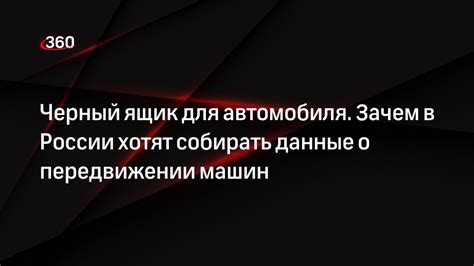 360

Черный ящик для автомобиля. Зачем в России хотят собирать данные о передвижении машин